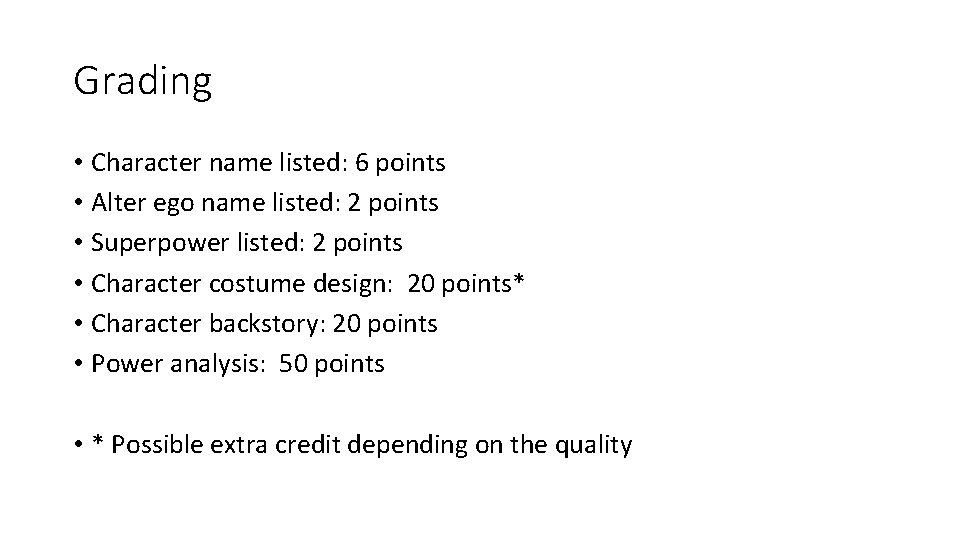 Grading

• Character name listed: 6 points
• Alter ego name listed: 2 points
• Superpower listed: 2 points
• Character costume design: 20 points*
• Character backstory: 20 points
• Power analysis: 50 points

• * Possible extra credit depending on the quality